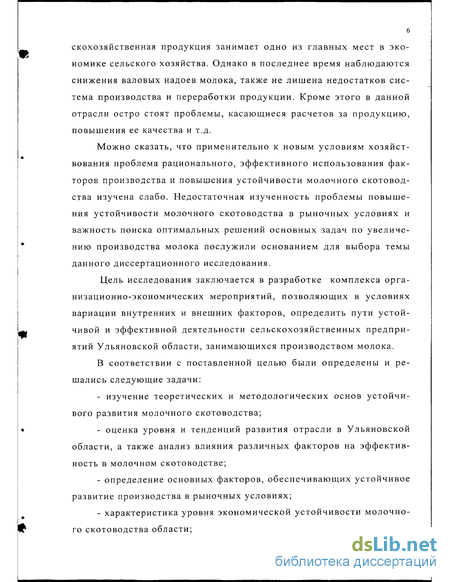 6

скохозяйственная продукция занимает одно из главных мест в экономике сельского хозяйства. Однако в последнее время наблюдаются снижения валовых надоев молока, также не лишена недостатков система производства и переработки продукции. Кроме этого в данной отрасли остро стоят проблемы, касающиеся расчетов за продукцию, повышения ее качества и т.д.

Можно сказать, что применительно к новым условиям хозяйствования проблема рационального, эффективного использования факторов производства и повышения устойчивости молочного скотоводства изучена слабо. Недостаточная изученность проблемы повышения устойчивости молочного скотоводства в рыночных условиях и важность поиска оптимальных решений основных задач по увеличению производства молока послужили основанием для выбора темы данного диссертационного исследования.

Цель исследования заключается в разработке комплекса организационно-экономических мероприятий, позволяющих в условиях вариации внутренних и внешних факторов, определить пути устойчивой и эффективной деятельности сельскохозяйственных предприятий Ульяновской области, занимающихся производством молока.

В соответствии с поставленной целью были определены и решались следующие задачи:

- изучение теоретических и методологических основ устойчивого развития молочного скотоводства;

- оценка уровня и тенденций развития отрасли в Ульяновской области, а также анализ влияния различных факторов на эффективность в молочном скотоводстве;

- определение основных факторов, обеспечивающих устойчивое развитие производства в рыночных условиях;

- характеристика уровня экономической устойчивости молочного скотоводства области;

dsLib.net
библиотека диссертаций